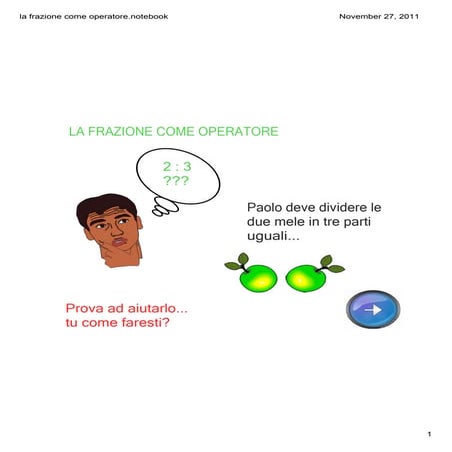 la frazione come operatore.notebook

November 27, 2011

LA FRAZIONE COME OPERATORE

2 : 3
???

Paolo deve dividere le due mele in tre parti uguali...

Prova ad aiutarlo... tu come faresti?

1